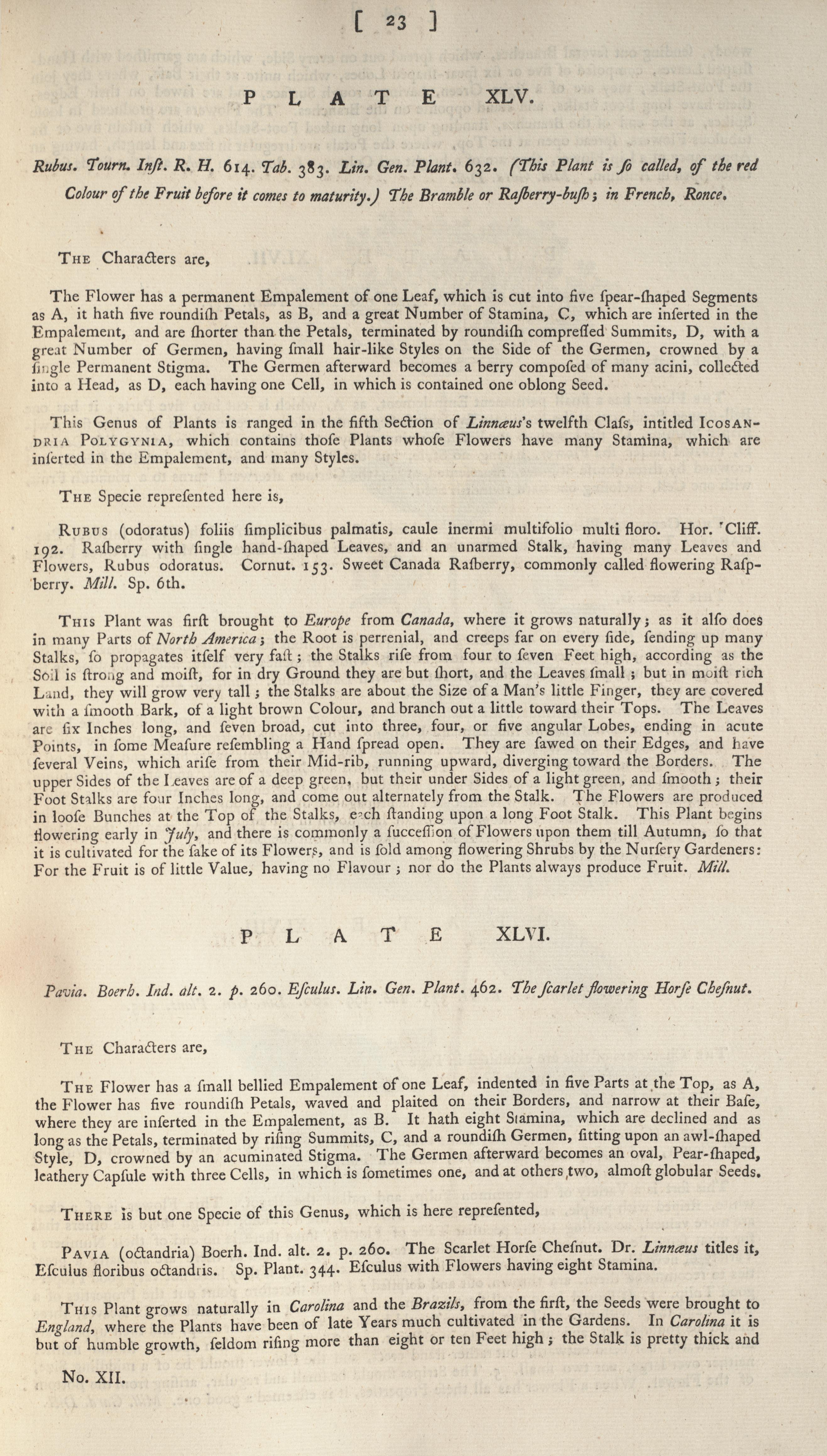 [ 23 ]

PLATE XLV.

Rubus. Tourn. Inſt. R. H. 614. Tab. 383. Lin. Gen. Plant. 632. (This Plant is ſo called, of the red Colour of the Fruit before it comes to maturity.) The Bramble or Raſberry-buſh; in French, Ronce.

The Characters are,

The Flower has a permanent Empalement of one Leaf, which is cut into five ſpear-ſhaped Segments as A, it hath five roundiſh Petals, as B, and a great Number of Stamina, C, which are inſerted in the Empalement, and are ſhorter than the Petals, terminated by roundiſh compreſſed Summits, D, with a great Number of Germen, having ſmall hair-like Styles on the Side of the Germen, crowned by a ſingle Permanent Stigma. The Germen afterward becomes a berry compoſed of many acini, collected into a Head, as D, each having one Cell, in which is contained one oblong Seed.

This Genus of Plants is ranged in the fifth Section of Linnæus's twelfth Claſs, intitled Icosandria Polygynia, which contains thoſe Plants whoſe Flowers have many Stamina, which are inſerted in the Empalement, and many Styles.

The Specie repreſented here is,

Rubus (odoratus) foliis ſimplicibus palmatis, caule inermi multifolio multi floro. Hor. Cliff. 192. Raſberry with ſingle hand-ſhaped Leaves, and an unarmed Stalk, having many Leaves and Flowers, Rubus odoratus. Cornut. 153. Sweet Canada Raſberry, commonly called flowering Raſpberry. Mill. Sp. 6th.

This Plant was firſt brought to Europe from Canada, where it grows naturally; as it alſo does in many Parts of North America; the Root is perrenial, and creeps far on every ſide, ſending up many Stalks, ſo propagates itſelf very faſt; the Stalks riſe from four to ſeven Feet high, according as the Soil is ſtrong and moiſt, for in dry Ground they are but ſhort, and the Leaves ſmall; but in moiſt rich Land, they will grow very tall; the Stalks are about the Size of a Man's little Finger, they are covered with a ſmooth Bark, of a light brown Colour, and branch out a little toward their Tops. The Leaves are ſix Inches long, and ſeven broad, cut into three, four, or five angular Lobes, ending in acute Points, in ſome Meaſure reſembling a Hand ſpread open. They are ſawed on their Edges, and have ſeveral Veins, which ariſe from their Mid-rib, running upward, diverging toward the Borders. The upper Sides of the Leaves are of a deep green, but their under Sides of a light green, and ſmooth; their Foot Stalks are four Inches long, and come out alternately from the Stalk. The Flowers are produced in looſe Bunches at the Top of the Stalks, each ſtanding upon a long Foot Stalk. This Plant begins flowering early in July, and there is commonly a ſucceſſion of Flowers upon them till Autumn, ſo that it is cultivated for the ſake of its Flowers, and is ſold among flowering Shrubs by the Nurſery Gardeners: For the Fruit is of little Value, having no Flavour; nor do the Plants always produce Fruit. Mill.

PLATE XLVI.

Pavia. Boerh. Ind. alt. 2. p. 260. Eſculus. Lin. Gen. Plant. 462. The ſcarlet flowering Horſe Cheſnut.

The Characters are,

The Flower has a ſmall bellied Empalement of one Leaf, indented in five Parts at the Top, as A, the Flower has five roundiſh Petals, waved and plaited on their Borders, and narrow at their Baſe, where they are inſerted in the Empalement, as B. It hath eight Stamina, which are declined and as long as the Petals, terminated by riſing Summits, C, and a roundiſh Germen, ſitting upon an awl-ſhaped Style, D, crowned by an acuminated Stigma. The Germen afterward becomes an oval, Pear-ſhaped, leathery Capſule with three Cells, in which is ſometimes one, and at others two, almoſt globular Seeds.

There is but one Specie of this Genus, which is here repreſented,

Pavia (octandria) Boerh. Ind. alt. 2. p. 260. The Scarlet Horſe Cheſnut. Dr. Linnæus titles it, Eſculus floribus octandris. Sp. Plant. 344. Eſculus with Flowers having eight Stamina.

This Plant grows naturally in Carolina and the Brazils, from the firſt, the Seeds were brought to England, where the Plants have been of late Years much cultivated in the Gardens. In Carolina it is but of humble growth, ſeldom riſing more than eight or ten Feet high; the Stalk is pretty thick and

No. XII.